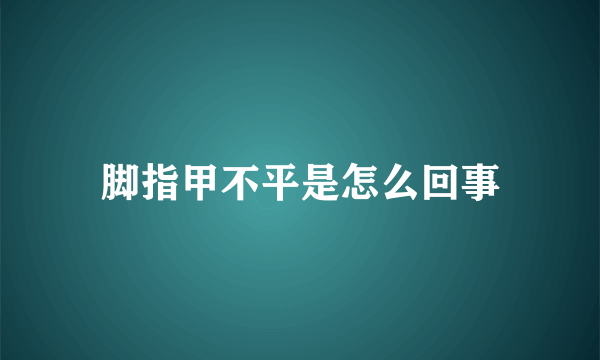 脚指甲不平是怎么回事